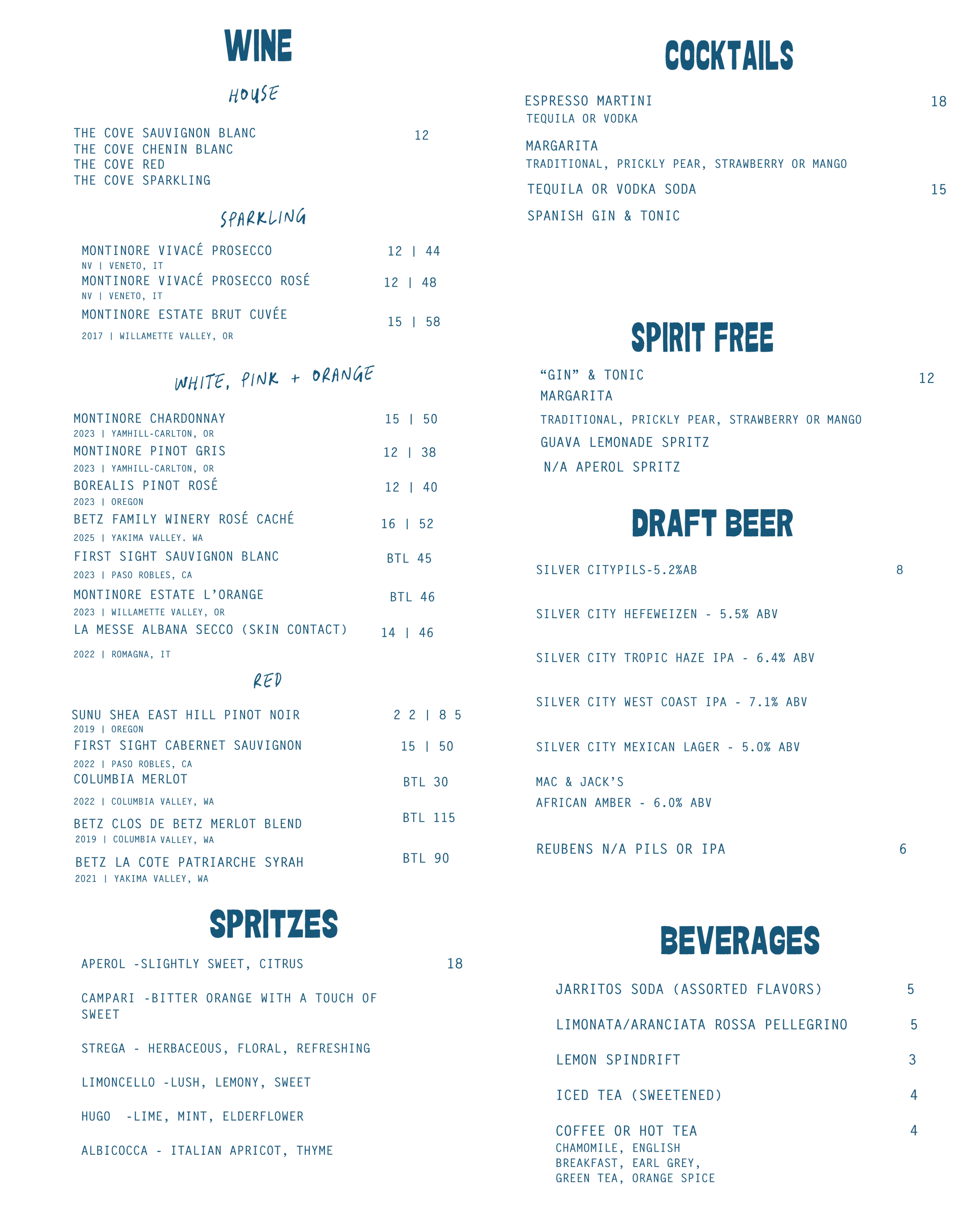 WINE

HOUSE

THE COVE SAUVIGNON BLANC 12
THE COVE CHENIN BLANC
THE COVE RED
THE COVE SPARKLING

SPARKLING

MONTINORE VIVACÉ PROSECCO 12 | 44
NV | VENETO, IT
MONTINORE VIVACÉ PROSECCO ROSÉ 12 | 48
NV | VENETO, IT
MONTINORE ESTATE BRUT CUVÉE 15 | 58
2017 | WILLAMETTE VALLEY, OR

WHITE, PINK + ORANGE

MONTINORE CHARDONNAY 15 | 50
2023 | YAMHILL-CARLTON, OR
MONTINORE PINOT GRIS 12 | 38
2023 | YAMHILL-CARLTON, OR
BOREALIS PINOT ROSÉ 12 | 40
2023 | OREGON
BETZ FAMILY WINERY ROSÉ CACHÉ 16 | 52
2025 | YAKIMA VALLEY. WA
FIRST SIGHT SAUVIGNON BLANC BTL 45
2023 | PASO ROBLES, CA
MONTINORE ESTATE L'ORANGE BTL 46
2023 | WILLAMETTE VALLEY, OR
LA MESSE ALBANA SECCO (SKIN CONTACT) 14 | 46
2022 | ROMAGNA, IT

RED

SUNU SHEA EAST HILL PINOT NOIR 2 2 | 8 5
2019 | OREGON
FIRST SIGHT CABERNET SAUVIGNON 15 | 50
2022 | PASO ROBLES, CA
COLUMBIA MERLOT BTL 30
2022 | COLUMBIA VALLEY, WA
BETZ CLOS DE BETZ MERLOT BLEND BTL 115
2019 | COLUMBIA VALLEY, WA
BETZ LA COTE PATRIARCHE SYRAH BTL 90
2021 | YAKIMA VALLEY, WA

SPRITZES

APEROL -SLIGHTLY SWEET, CITRUS 18

CAMPARI -BITTER ORANGE WITH A TOUCH OF SWEET

STREGA - HERBACEOUS, FLORAL, REFRESHING

LIMONCELLO -LUSH, LEMONY, SWEET

HUGO -LIME, MINT, ELDERFLOWER

ALBICOCCA - ITALIAN APRICOT, THYME

COCKTAILS

ESPRESSO MARTINI 18
TEQUILA OR VODKA

MARGARITA
TRADITIONAL, PRICKLY PEAR, STRAWBERRY OR MANGO

TEQUILA OR VODKA SODA 15

SPANISH GIN & TONIC

SPIRIT FREE

"GIN" & TONIC 12
MARGARITA
TRADITIONAL, PRICKLY PEAR, STRAWBERRY OR MANGO
GUAVA LEMONADE SPRITZ
N/A APEROL SPRITZ

DRAFT BEER

SILVER CITYPILS-5.2%AB 8

SILVER CITY HEFEWEIZEN - 5.5% ABV

SILVER CITY TROPIC HAZE IPA - 6.4% ABV

SILVER CITY WEST COAST IPA - 7.1% ABV

SILVER CITY MEXICAN LAGER - 5.0% ABV

MAC & JACK'S
AFRICAN AMBER - 6.0% ABV

REUBENS N/A PILS OR IPA 6

BEVERAGES

JARRITOS SODA (ASSORTED FLAVORS) 5

LIMONATA/ARANCIATA ROSSA PELLEGRINO 5

LEMON SPINDRIFT 3

ICED TEA (SWEETENED) 4

COFFEE OR HOT TEA 4
CHAMOMILE, ENGLISH
BREAKFAST, EARL GREY,
GREEN TEA, ORANGE SPICE